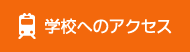 学校へのアクセス